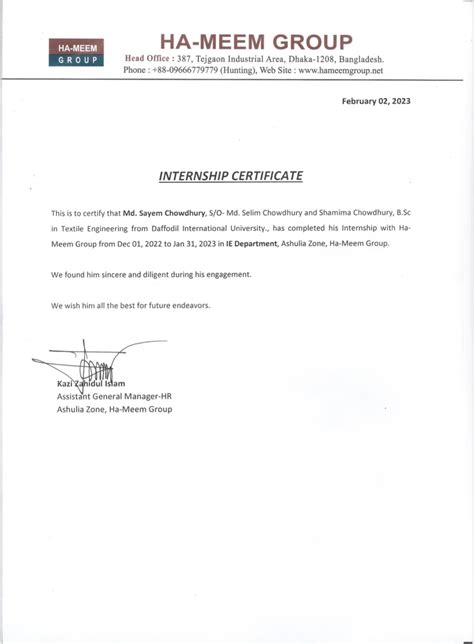 HA-MEEM
GROUP

HA-MEEM GROUP
Head Office : 387, Tejgaon Industrial Area, Dhaka-1208, Bangladesh.
Phone : +88-09666779779 (Hunting), Web Site : www.hameemgroup.net

February 02, 2023

INTERNSHIP CERTIFICATE

This is to certify that Md. Sayem Chowdhury, S/O- Md. Selim Chowdhury and Shamima Chowdhury, B.Sc in Textile Engineering from Daffodil International University., has completed his Internship with Ha-Meem Group from Dec 01, 2022 to Jan 31, 2023 in IE Department, Ashulia Zone, Ha-Meem Group.

We found him sincere and diligent during his engagement.

We wish him all the best for future endeavors.

Kazi Zahidul Islam
Assistant General Manager-HR
Ashulia Zone, Ha-Meem Group